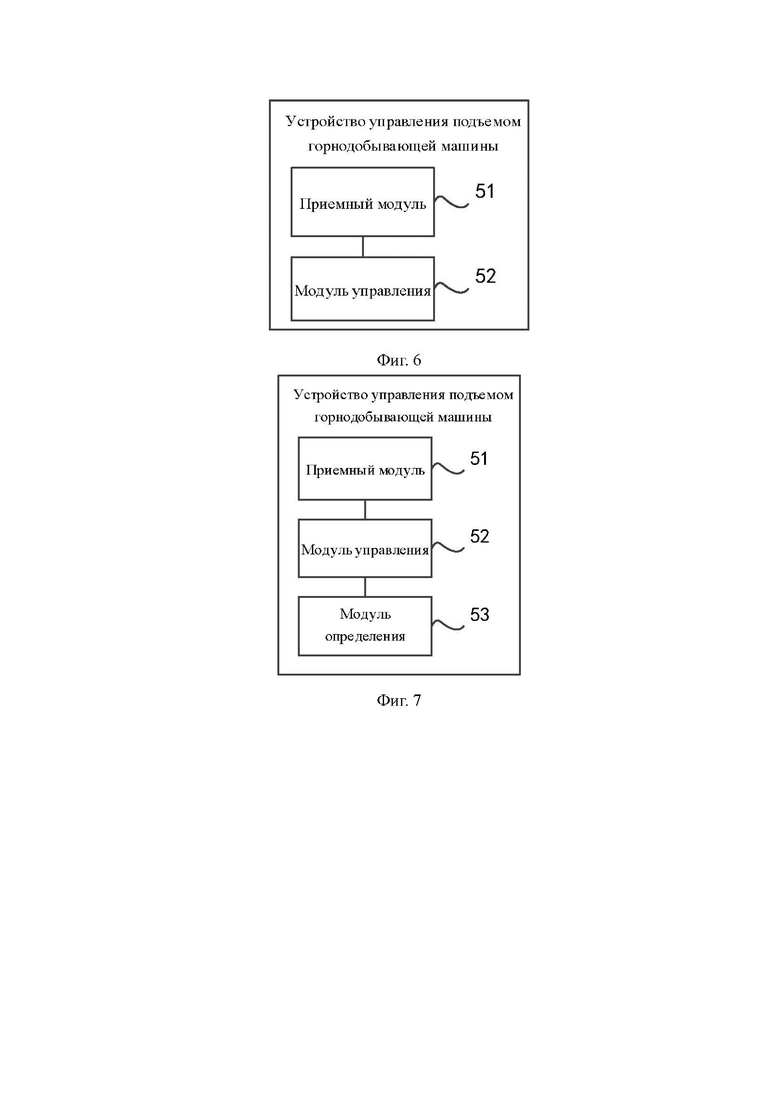 Устройство управления подъемом горнодобывающей машины

Приемный модуль

51

Модуль управления

52

Фиг. 6

Устройство управления подъемом горнодобывающей машины

Приемный модуль

51

Модуль управления

52

Модуль определения

53

Фиг. 7